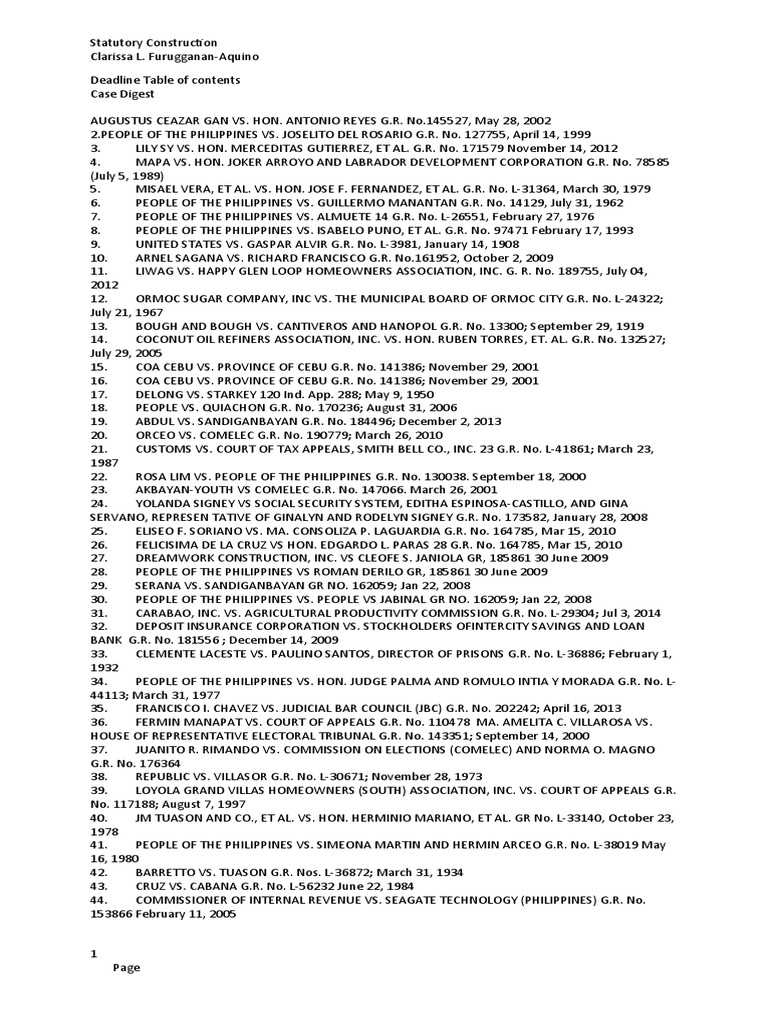 Statutory Construction
Clarissa L. Furugganan-Aquino

Deadline Table of contents
Case Digest

AUGUSTUS CEAZAR GAN VS. HON. ANTONIO REYES G.R. No.145527, May 28, 2002
2.PEOPLE OF THE PHILIPPINES VS. JOSELITO DEL ROSARIO G.R. No. 127755, April 14, 1999
3. LILY SY VS. HON. MERCEDITAS GUTIERREZ, ET AL. G.R. No. 171579 November 14, 2012
4. MAPA VS. HON. JOKER ARROYO AND LABRADOR DEVELOPMENT CORPORATION G.R. No. 78585 (July 5, 1989)
5. MISAEL VERA, ET AL. VS. HON. JOSE F. FERNANDEZ, ET AL. G.R. No. L-31364, March 30, 1979
6. PEOPLE OF THE PHILIPPINES VS. GUILLERMO MANANTAN G.R. No. 14129, July 31, 1962
7. PEOPLE OF THE PHILIPPINES VS. ALMUETE 14 G.R. No. L-26551, February 27, 1976
8. PEOPLE OF THE PHILIPPINES VS. ISABELO PUNO, ET AL. G.R. No. 97471 February 17, 1993
9. UNITED STATES VS. GASPAR ALVIR G.R. No. L-3981, January 14, 1908
10. ARNEL SAGANA VS. RICHARD FRANCISCO G.R. No.161952, October 2, 2009
11. LIWAG VS. HAPPY GLEN LOOP HOMEOWNERS ASSOCIATION, INC. G. R. No. 189755, July 04, 2012
12. ORMOC SUGAR COMPANY, INC VS. THE MUNICIPAL BOARD OF ORMOC CITY G.R. No. L-24322; July 21, 1967
13. BOUGH AND BOUGH VS. CANTIVEROS AND HANOPOL G.R. No. 13300; September 29, 1919
14. COCONUT OIL REFINERS ASSOCIATION, INC. VS. HON. RUBEN TORRES, ET. AL. G.R. No. 132527; July 29, 2005
15. COA CEBU VS. PROVINCE OF CEBU G.R. No. 141386; November 29, 2001
16. COA CEBU VS. PROVINCE OF CEBU G.R. No. 141386; November 29, 2001
17. DELONG VS. STARKEY 120 Ind. App. 288; May 9, 1950
18. PEOPLE VS. QUIACHON G.R. No. 170236; August 31, 2006
19. ABDUL VS. SANDIGANBAYAN G.R. No. 184496; December 2, 2013
20. ORCEO VS. COMELEC G.R. No. 190779; March 26, 2010
21. CUSTOMS VS. COURT OF TAX APPEALS, SMITH BELL CO., INC. 23 G.R. No. L-41861; March 23, 1987
22. ROSA LIM VS. PEOPLE OF THE PHILIPPINES G.R. No. 130038. September 18, 2000
23. AKBAYAN-YOUTH VS COMELEC G.R. No. 147066. March 26, 2001
24. YOLANDA SIGNEY VS SOCIAL SECURITY SYSTEM, EDITHA ESPINOSA-CASTILLO, AND GINA SERVANO, REPRESEN TATIVE OF GINALYN AND RODELYN SIGNEY G.R. No. 173582, January 28, 2008
25. ELISEO F. SORIANO VS. MA. CONSOLIZA P. LAGUARDIA G.R. No. 164785, Mar 15, 2010
26. FELICISIMA DE LA CRUZ VS HON. EDGARDO L. PARAS 28 G.R. No. 164785, Mar 15, 2010
27. DREAMWORK CONSTRUCTION, INC. VS CLEOFE S. JANIOLA GR, 185861 30 June 2009
28. PEOPLE OF THE PHILIPPINES VS ROMAN DERILO GR, 185861 30 June 2009
29. SERANA VS. SANDIGANBAYAN GR NO. 162059; Jan 22, 2008
30. PEOPLE OF THE PHILIPPINES VS. PEOPLE VS JABINAL GR NO. 162059; Jan 22, 2008
31. CARABAO, INC. VS. AGRICULTURAL PRODUCTIVITY COMMISSION G.R. No. L-29304; Jul 3, 2014
32. DEPOSIT INSURANCE CORPORATION VS. STOCKHOLDERS OFINTERCITY SAVINGS AND LOAN BANK G.R. No. 181556 ; December 14, 2009
33. CLEMENTE LACESTE VS. PAULINO SANTOS, DIRECTOR OF PRISONS G.R. No. L-36886; February 1, 1932
34. PEOPLE OF THE PHILIPPINES VS. HON. JUDGE PALMA AND ROMULO INTIA Y MORADA G.R. No. L-44113; March 31, 1977
35. FRANCISCO I. CHAVEZ VS. JUDICIAL BAR COUNCIL (JBC) G.R. No. 202242; April 16, 2013
36. FERMIN MANAPAT VS. COURT OF APPEALS G.R. No. 110478 MA. AMELITA C. VILLAROSA VS. HOUSE OF REPRESENTATIVE ELECTORAL TRIBUNAL G.R. No. 143351; September 14, 2000
37. JUANITO R. RIMANDO VS. COMMISSION ON ELECTIONS (COMELEC) AND NORMA O. MAGNO G.R. No. 176364
38. REPUBLIC VS. VILLASOR G.R. No. L-30671; November 28, 1973
39. LOYOLA GRAND VILLAS HOMEOWNERS (SOUTH) ASSOCIATION, INC. VS. COURT OF APPEALS G.R. No. 117188; August 7, 1997
40. JM TUASON AND CO., ET AL. VS. HON. HERMINIO MARIANO, ET AL. GR No. L-33140, October 23, 1978
41. PEOPLE OF THE PHILIPPINES VS. SIMEONA MARTIN AND HERMIN ARCEO G.R. No. L-38019 May 16, 1980
42. BARRETTO VS. TUASON G.R. Nos. L-36872; March 31, 1934
43. CRUZ VS. CABANA G.R. No. L-56232 June 22, 1984
44. COMMISSIONER OF INTERNAL REVENUE VS. SEAGATE TECHNOLOGY (PHILIPPINES) G.R. No. 153866 February 11, 2005

1
Page